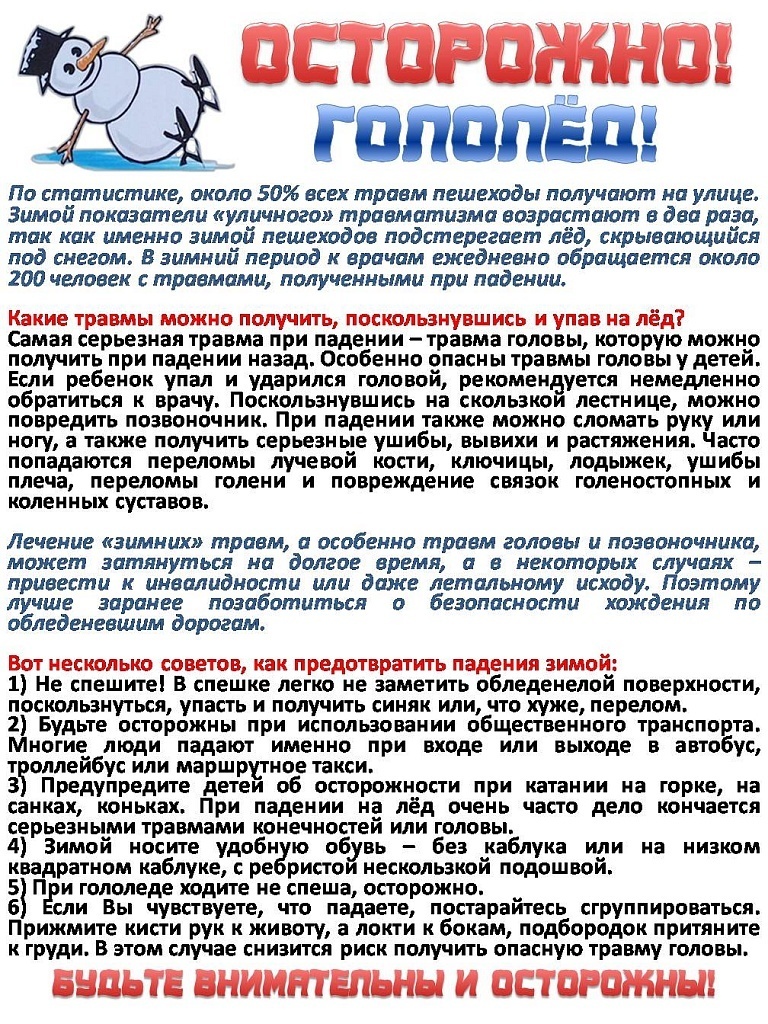 ОСТОРОЖНО!
ГОЛОЛЁД!

По статистике, около 50% всех травм пешеходы получают на улице. Зимой показатели «уличного» травматизма возрастают в два раза, так как именно зимой пешеходов подстерегает лёд, скрывающийся под снегом. В зимний период к врачам ежедневно обращается около 200 человек с травмами, полученными при падении.

Какие травмы можно получить, поскользнувшись и упав на лёд?
Самая серьезная травма при падении – травма головы, которую можно получить при падении назад. Особенно опасны травмы головы у детей. Если ребенок упал и ударился головой, рекомендуется немедленно обратиться к врачу. Поскользнувшись на скользкой лестнице, можно повредить позвоночник. При падении также можно сломать руку или ногу, а также получить серьезные ушибы, вывихи и растяжения. Часто попадаются переломы лучевой кости, ключицы, лодыжек, ушибы плеча, переломы голени и повреждение связок голеностопных и коленных суставов.

Лечение «зимних» травм, а особенно травм головы и позвоночника, может затянуться на долгое время, а в некоторых случаях – привести к инвалидности или даже летальному исходу. Поэтому лучше заранее позаботиться о безопасности хождения по обледеневшим дорогам.

Вот несколько советов, как предотвратить падения зимой:
1) Не спешите! В спешке легко не заметить обледенелой поверхности, поскользнуться, упасть и получить синяк или, что хуже, перелом.
2) Будьте осторожны при использовании общественного транспорта. Многие люди падают именно при входе или выходе в автобус, троллейбус или маршрутное такси.
3) Предупредите детей об осторожности при катании на горке, на санках, коньках. При падении на лёд очень часто дело кончается серьезными травмами конечностей или головы.
4) Зимой носите удобную обувь – без каблука или на низком квадратном каблуке, с ребристой нескользкой подошвой.
5) При гололеде ходите не спеша, осторожно.
6) Если Вы чувствуете, что падаете, постарайтесь сгруппироваться. Прижмите кисти рук к животу, а локти к бокам, подбородок притяните к груди. В этом случае снизится риск получить опасную травму головы.

БУДЬТЕ ВНИМАТЕЛЬНЫ И ОСТОРОЖНЫ!